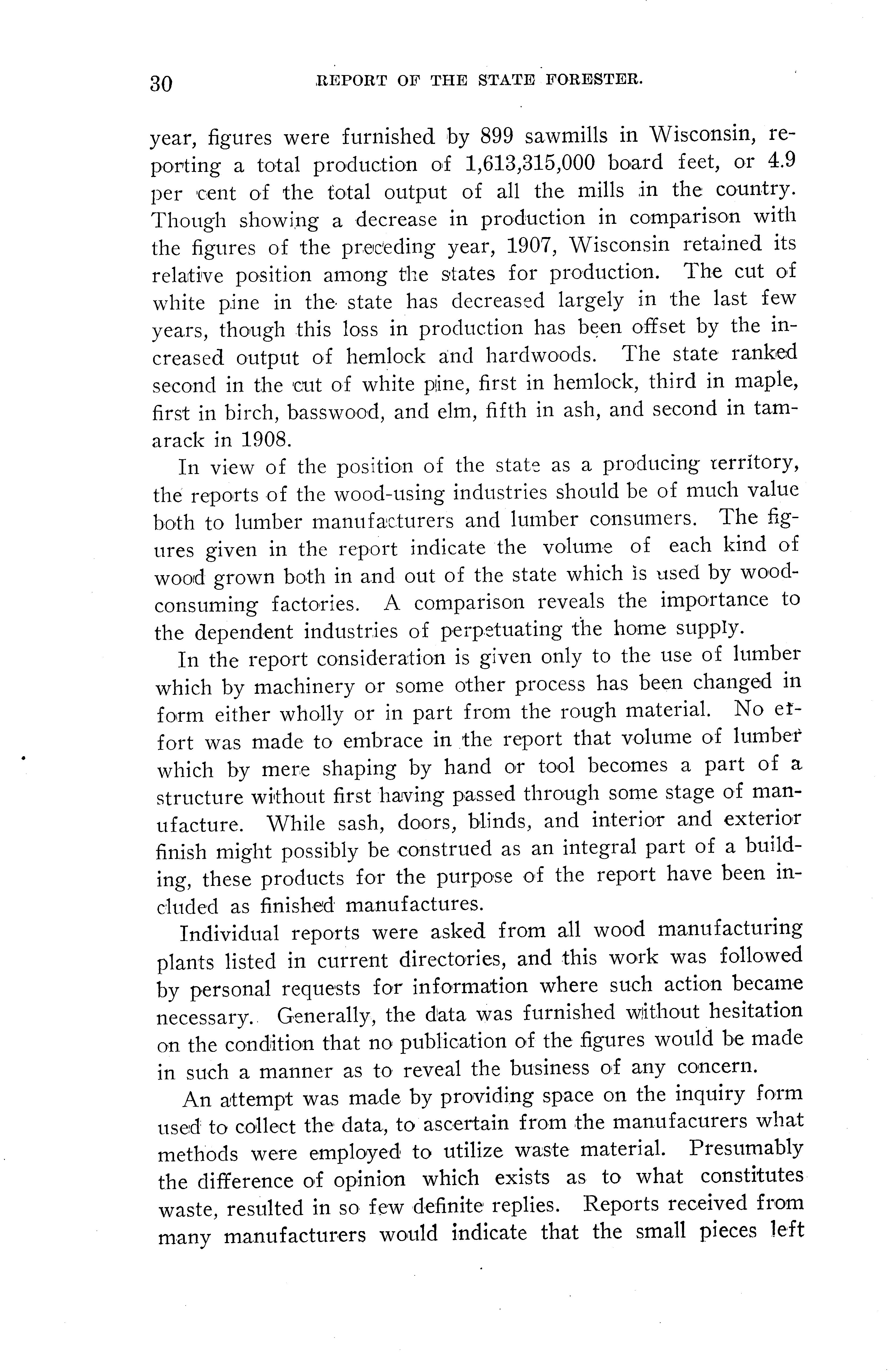 30 REPORT OF THE STATE FORESTER.

year, figures were furnished by 899 sawmills in Wisconsin, reporting a total production of 1,613,315,000 board feet, or 4.9 per cent of the total output of all the mills in the country. Though showing a decrease in production in comparison with the figures of the preceding year, 1907, Wisconsin retained its relative position among the states for production. The cut of white pine in the state has decreased largely in the last few years, though this loss in production has been offset by the increased output of hemlock and hardwoods. The state ranked second in the cut of white pine, first in hemlock, third in maple, first in birch, basswood, and elm, fifth in ash, and second in tamarack in 1908.

In view of the position of the state as a producing territory, the reports of the wood-using industries should be of much value both to lumber manufacturers and lumber consumers. The figures given in the report indicate the volume of each kind of wood grown both in and out of the state which is used by wood-consuming factories. A comparison reveals the importance to the dependent industries of perpetuating the home supply.

In the report consideration is given only to the use of lumber which by machinery or some other process has been changed in form either wholly or in part from the rough material. No effort was made to embrace in the report that volume of lumber which by mere shaping by hand or tool becomes a part of a structure without first having passed through some stage of manufacture. While sash, doors, blinds, and interior and exterior finish might possibly be construed as an integral part of a building, these products for the purpose of the report have been included as finished manufactures.

Individual reports were asked from all wood manufacturing plants listed in current directories, and this work was followed by personal requests for information where such action became necessary. Generally, the data was furnished without hesitation on the condition that no publication of the figures would be made in such a manner as to reveal the business of any concern.

An attempt was made by providing space on the inquiry form used to collect the data, to ascertain from the manufacurers what methods were employed to utilize waste material. Presumably the difference of opinion which exists as to what constitutes waste, resulted in so few definite replies. Reports received from many manufacturers would indicate that the small pieces left